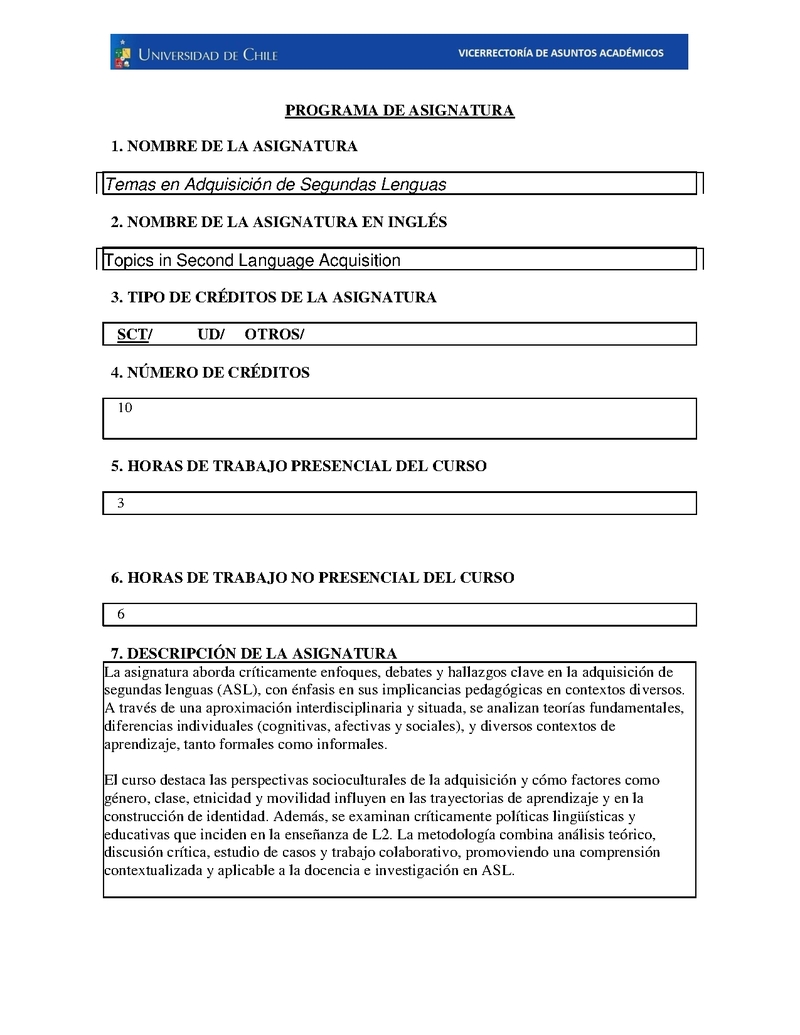 UNIVERSIDAD DE CHILE VICERRECTORÍA DE ASUNTOS ACADÉMICOS

PROGRAMA DE ASIGNATURA

1. NOMBRE DE LA ASIGNATURA

Temas en Adquisición de Segundas Lenguas

2. NOMBRE DE LA ASIGNATURA EN INGLÉS

Topics in Second Language Acquisition

3. TIPO DE CRÉDITOS DE LA ASIGNATURA

SCT/ UD/ OTROS/

4. NÚMERO DE CRÉDITOS

10

5. HORAS DE TRABAJO PRESENCIAL DEL CURSO

3

6. HORAS DE TRABAJO NO PRESENCIAL DEL CURSO

6

7. DESCRIPCIÓN DE LA ASIGNATURA

La asignatura aborda críticamente enfoques, debates y hallazgos clave en la adquisición de segundas lenguas (ASL), con énfasis en sus implicancias pedagógicas en contextos diversos. A través de una aproximación interdisciplinaria y situada, se analizan teorías fundamentales, diferencias individuales (cognitivas, afectivas y sociales), y diversos contextos de aprendizaje, tanto formales como informales.

El curso destaca las perspectivas socioculturales de la adquisición y cómo factores como género, clase, etnicidad y movilidad influyen en las trayectorias de aprendizaje y en la construcción de identidad. Además, se examinan críticamente políticas lingüísticas y educativas que inciden en la enseñanza de L2. La metodología combina análisis teórico, discusión crítica, estudio de casos y trabajo colaborativo, promoviendo una comprensión contextualizada y aplicable a la docencia e investigación en ASL.